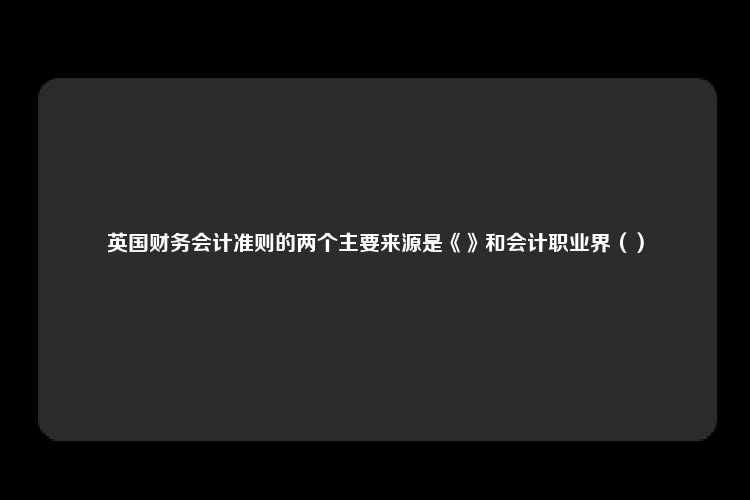 英国财务会计准则的两个主要来源是《 》和会计职业界（ ）